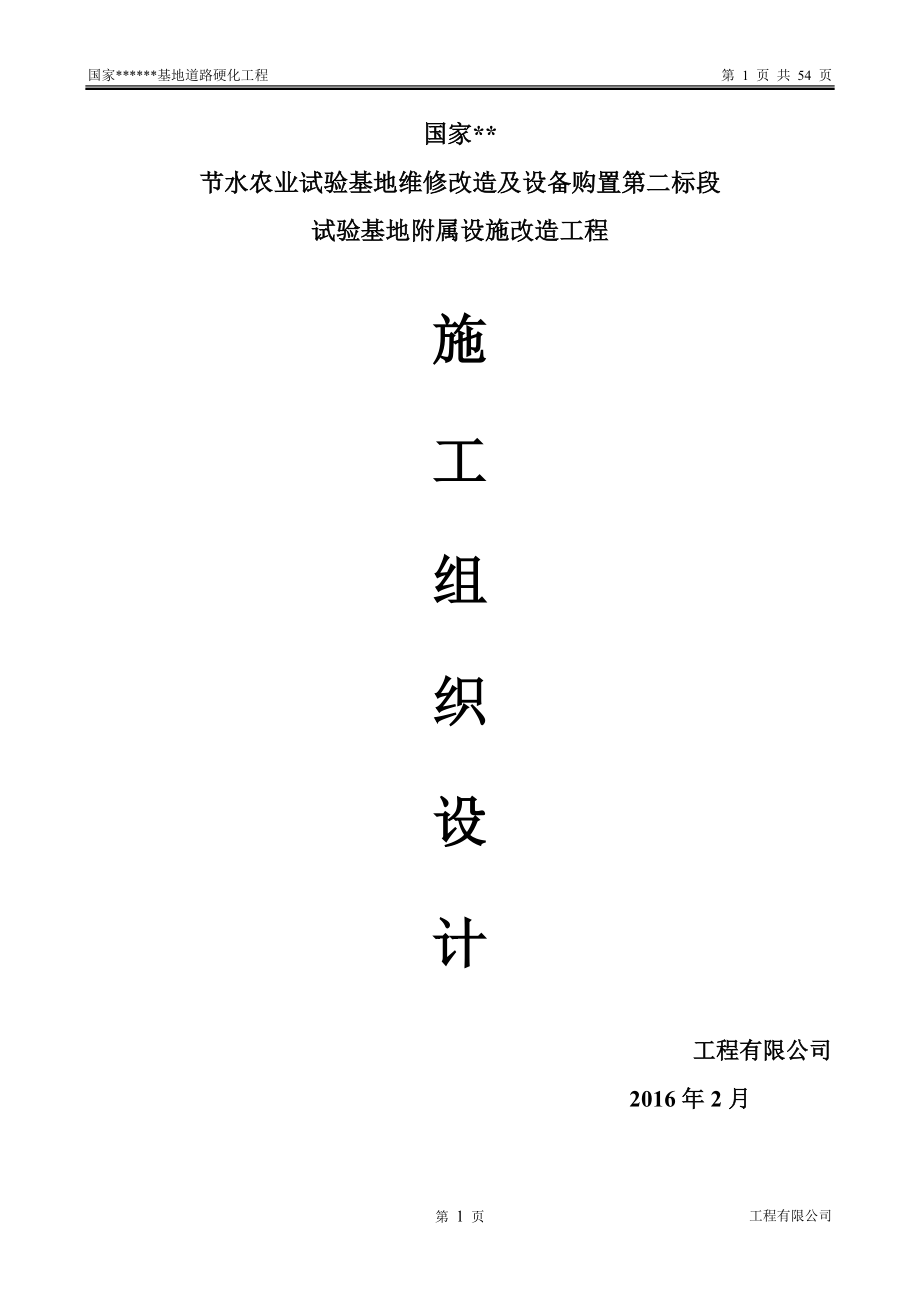 国家******基地道路硬化工程 第 1 页 共 54 页

国家**

节水农业试验基地维修改造及设备购置第二标段

试验基地附属设施改造工程

施

工

组

织

设

计

工程有限公司

2016 年 2 月

第 1 页 工程有限公司